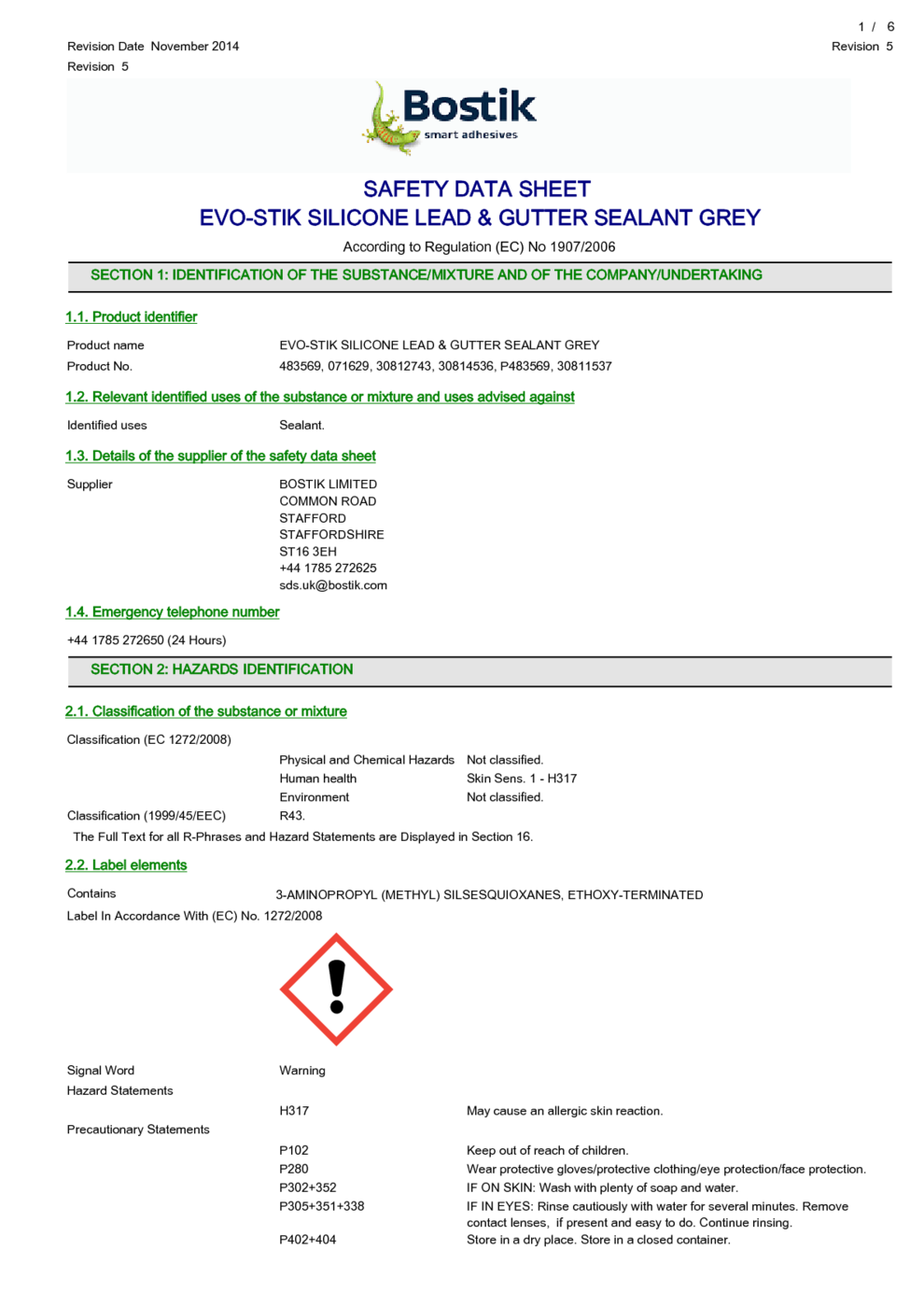 1 / 6

Revision Date November 2014
Revision 5

Revision 5

Bostik
smart adhesives

SAFETY DATA SHEET
EVO-STIK SILICONE LEAD & GUTTER SEALANT GREY

According to Regulation (EC) No 1907/2006

SECTION 1: IDENTIFICATION OF THE SUBSTANCE/MIXTURE AND OF THE COMPANY/UNDERTAKING

1.1. Product identifier

Product name EVO-STIK SILICONE LEAD & GUTTER SEALANT GREY
Product No. 483569, 071629, 30812743, 30814536, P483569, 30811537

1.2. Relevant identified uses of the substance or mixture and uses advised against

Identified uses Sealant.

1.3. Details of the supplier of the safety data sheet

Supplier BOSTIK LIMITED
COMMON ROAD
STAFFORD
STAFFORDSHIRE
ST16 3EH
+44 1785 272625
sds.uk@bostik.com

1.4. Emergency telephone number

+44 1785 272650 (24 Hours)

SECTION 2: HAZARDS IDENTIFICATION

2.1. Classification of the substance or mixture

Classification (EC 1272/2008)

Physical and Chemical Hazards Not classified.
Human health Skin Sens. 1 - H317
Environment Not classified.

Classification (1999/45/EEC) R43.

The Full Text for all R-Phrases and Hazard Statements are Displayed in Section 16.

2.2. Label elements

Contains 3-AMINOPROPYL (METHYL) SILSESQUIOXANES, ETHOXY-TERMINATED

Label In Accordance With (EC) No. 1272/2008

Signal Word Warning

Hazard Statements

H317 May cause an allergic skin reaction.

Precautionary Statements

P102 Keep out of reach of children.
P280 Wear protective gloves/protective clothing/eye protection/face protection.
P302+352 IF ON SKIN: Wash with plenty of soap and water.
P305+351+338 IF IN EYES: Rinse cautiously with water for several minutes. Remove contact lenses, if present and easy to do. Continue rinsing.
P402+404 Store in a dry place. Store in a closed container.